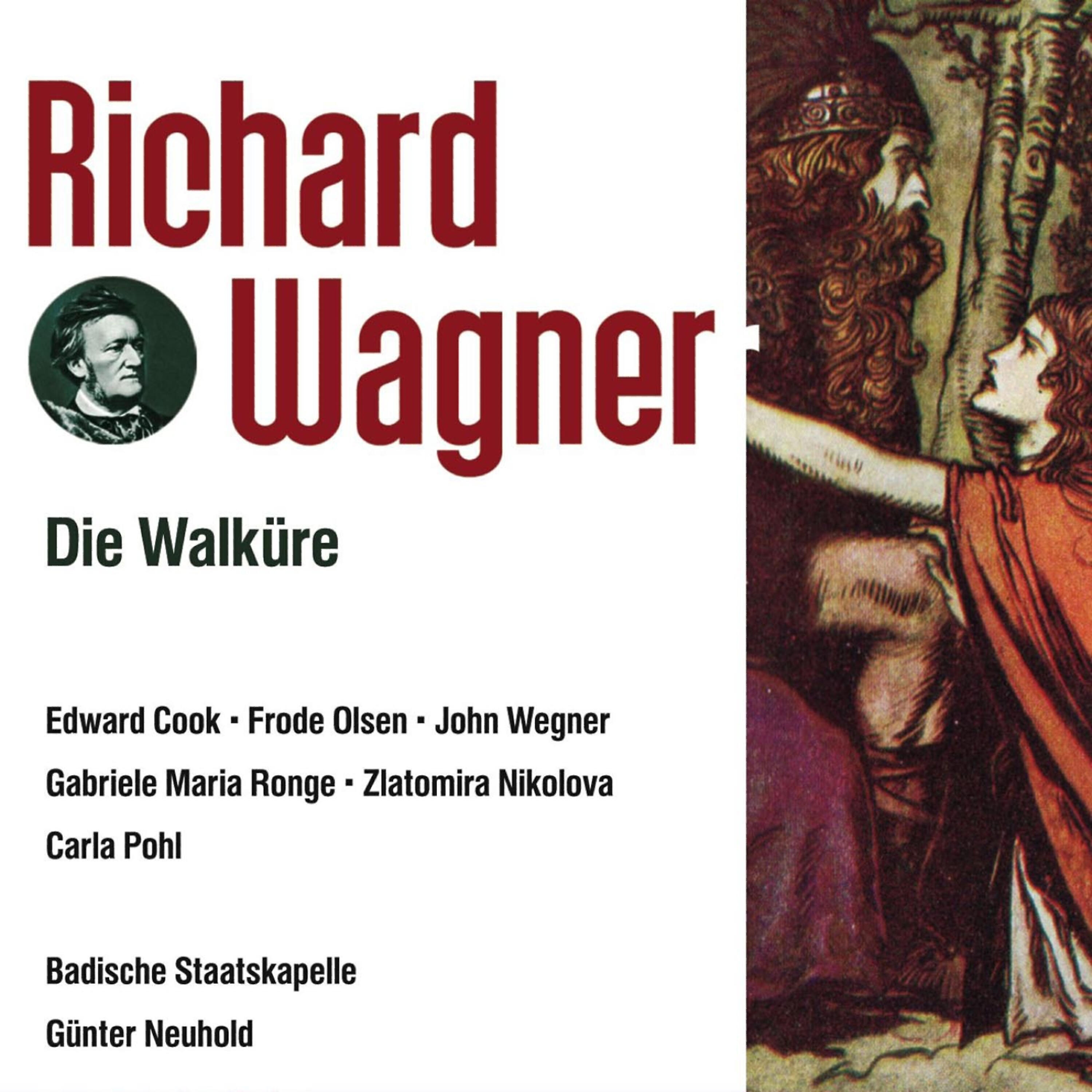 Richard Wagner

Die Walküre

Edward Cook · Frode Olsen · John Wegner
Gabriele Maria Ronge · Zlatomira Nikolova
Carla Pohl

Badische Staatskapelle
Günter Neuhold